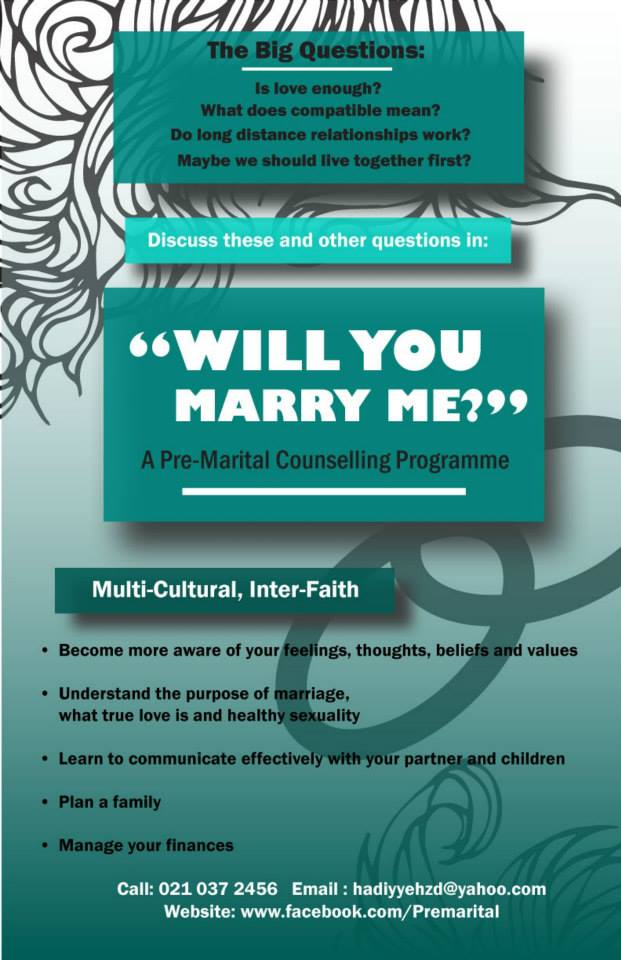 The Big Questions:

Is love enough?
What does compatible mean?
Do long distance relationships work?
Maybe we should live together first?

Discuss these and other questions in:

"WILL YOU MARRY ME?"

A Pre-Marital Counselling Programme

Multi-Cultural, Inter-Faith

• Become more aware of your feelings, thoughts, beliefs and values
• Understand the purpose of marriage, what true love is and healthy sexuality
• Learn to communicate effectively with your partner and children
• Plan a family
• Manage your finances

Call: 021 037 2456 Email : hadiyyehzd@yahoo.com
Website: www.facebook.com/Premarital